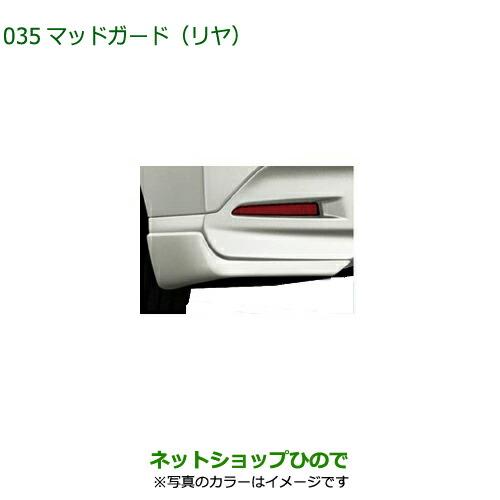 035 マッドガード（リヤ）

ネットショップひので
※写真のカラーはイメージです